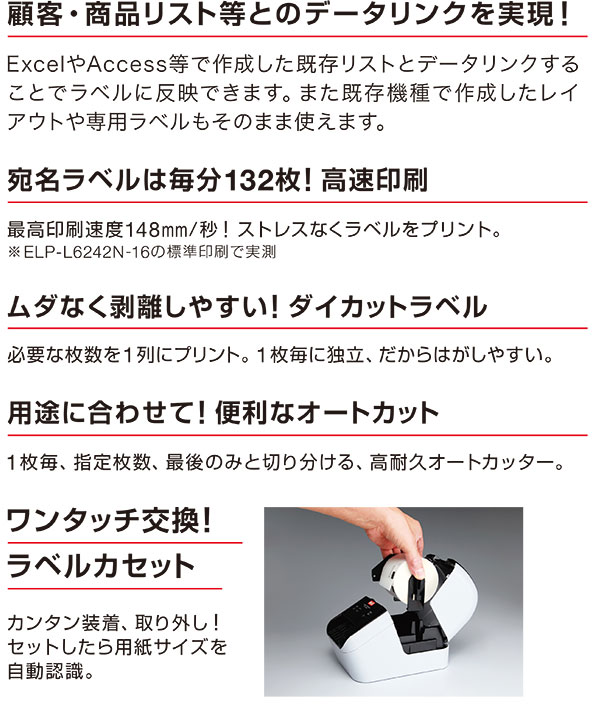 顧客・商品リスト等とのデータリンクを実現！

ExcelやAccess等で作成した既存リストとデータリンクすることでラベルに反映できます。また既存機種で作成したレイアウトや専用ラベルもそのまま使えます。

宛名ラベルは毎分132枚！高速印刷

最高印刷速度148㎜/秒！ストレスなくラベルをプリント。
※ELP-L6242N-16の標準印刷で実測

ムダなく剥離しやすい！ダイカットラベル

必要な枚数を1列にプリント。1枚毎に独立、だからはがしやすい。

用途に合わせて！便利なオートカット

1枚毎、指定枚数、最後のみと切り分ける、高耐久オートカッター。

ワンタッチ交換！
ラベルカセット

カンタン装着、取り外し！
セットしたら用紙サイズを
自動認識。